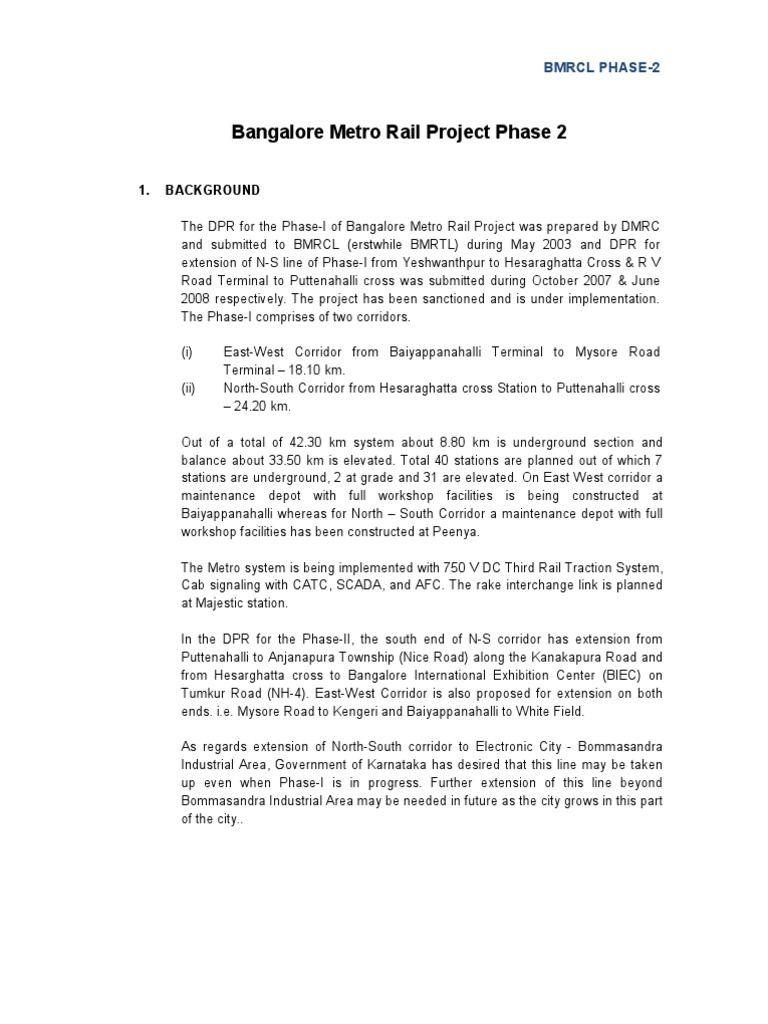 BMRCL PHASE-2

Bangalore Metro Rail Project Phase 2

1. BACKGROUND

The DPR for the Phase-I of Bangalore Metro Rail Project was prepared by DMRC and submitted to BMRCL (erstwhile BMRTL) during May 2003 and DPR for extension of N-S line of Phase-I from Yeshwanthpur to Hesaraghatta Cross & R V Road Terminal to Puttenahalli cross was submitted during October 2007 & June 2008 respectively. The project has been sanctioned and is under implementation. The Phase-I comprises of two corridors.

(i) East-West Corridor from Baiyappanahalli Terminal to Mysore Road Terminal – 18.10 km.
(ii) North-South Corridor from Hesaraghatta cross Station to Puttenahalli cross – 24.20 km.

Out of a total of 42.30 km system about 8.80 km is underground section and balance about 33.50 km is elevated. Total 40 stations are planned out of which 7 stations are underground, 2 at grade and 31 are elevated. On East West corridor a maintenance depot with full workshop facilities is being constructed at Baiyappanahalli whereas for North – South Corridor a maintenance depot with full workshop facilities has been constructed at Peenya.

The Metro system is being implemented with 750 V DC Third Rail Traction System, Cab signaling with CATC, SCADA, and AFC. The rake interchange link is planned at Majestic station.

In the DPR for the Phase-II, the south end of N-S corridor has extension from Puttenahalli to Anjanapura Township (Nice Road) along the Kanakapura Road and from Hesarghatta cross to Bangalore International Exhibition Center (BIEC) on Tumkur Road (NH-4). East-West Corridor is also proposed for extension on both ends. i.e. Mysore Road to Kengeri and Baiyappanahalli to White Field.

As regards extension of North-South corridor to Electronic City - Bommasandra Industrial Area, Government of Karnataka has desired that this line may be taken up even when Phase-I is in progress. Further extension of this line beyond Bommasandra Industrial Area may be needed in future as the city grows in this part of the city..